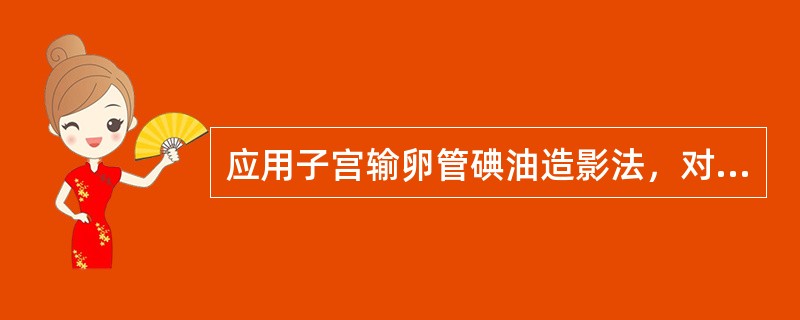 应用子宫输卵管碘油造影法，对...